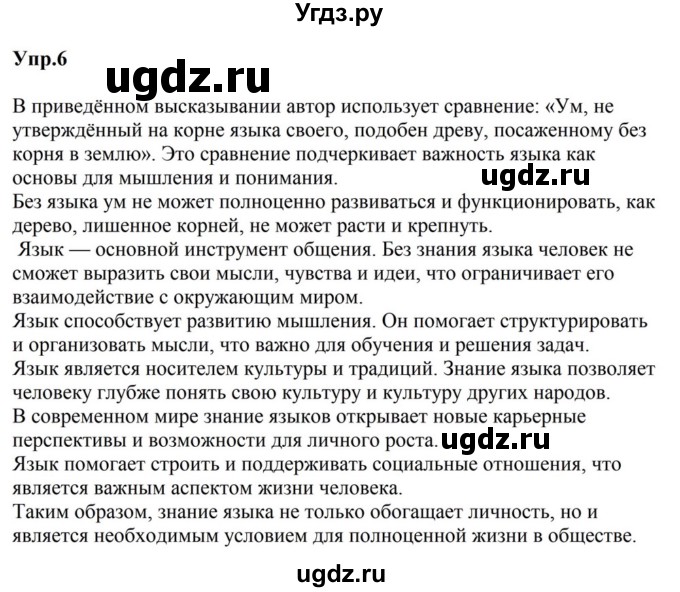 Угдз.ру

Упр.6

ugdz.ru

В приведённом высказывании автор использует сравнение: «Ум, не утверждённый на корне языка своего, подобен древу, посаженному без корня в землю». Это сравнение подчеркивает важность языка как основы для мышления и понимания.

ugdz.ru

Без языка ум не может полноценно развиваться и функционировать, как дерево, лишенное корней, не может расти и крепнуть.

Язык — основной инструмент общения. Без знания языка человек не сможет выразить свои мысли, чувства и идеи, что ограничивает его взаимодействие с окружающим миром.

Язык способствует развитию мышления. Он помогает структурировать и организовать мысли, что важно для обучения и решения задач.

Язык является носителем культуры и традиций. Знание языка позволяет человеку глубже понять свою культуру и культуру других народов.

В современном мире знание языков открывает новые карьерные перспективы и возможности для личного роста.

ugdz.ru

Язык помогает строить и поддерживать социальные отношения, что является важным аспектом жизни человека.

Таким образом, знание языка не только обогащает личность, но и является необходимым условием для полноценной жизни в обществе.

ugdz.ru